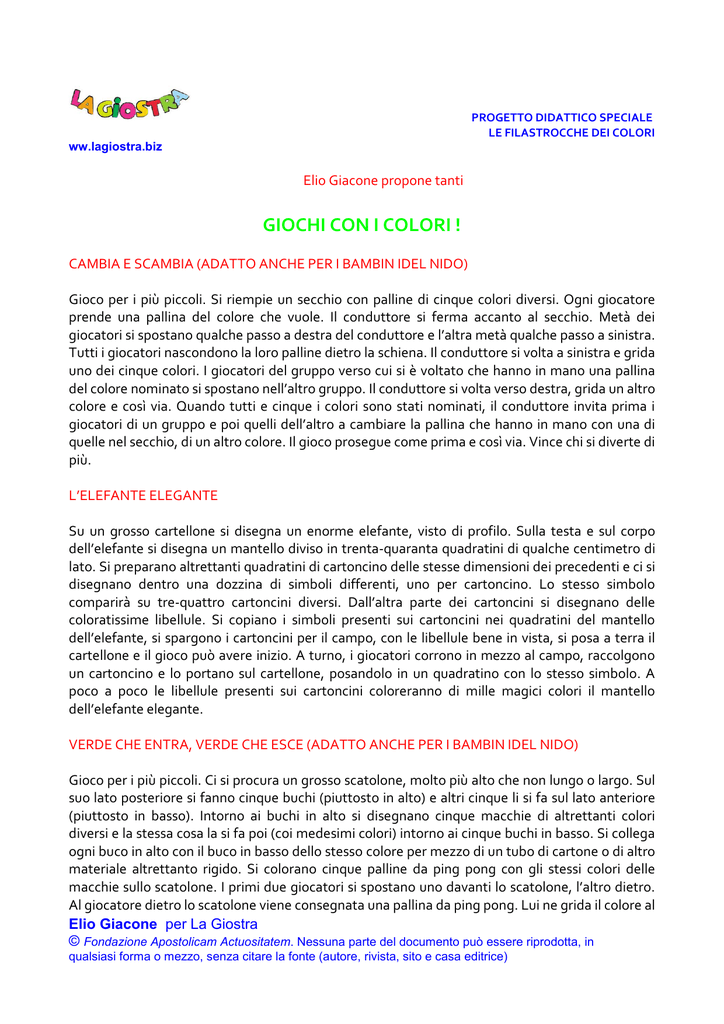 LA GIOSTRA

www.lagiostra.biz

PROGETTO DIDATTICO SPECIALE
LE FILASTROCCHE DEI COLORI

Elio Giacone propone tanti

GIOCHI CON I COLORI !

CAMBIA E SCAMBIA (ADATTO ANCHE PER I BAMBIN IDEL NIDO)

Gioco per i più piccoli. Si riempie un secchio con palline di cinque colori diversi. Ogni giocatore prende una pallina del colore che vuole. Il conduttore si ferma accanto al secchio. Metà dei giocatori si spostano qualche passo a destra del conduttore e l'altra metà qualche passo a sinistra. Tutti i giocatori nascondono la loro palline dietro la schiena. Il conduttore si volta a sinistra e grida uno dei cinque colori. I giocatori del gruppo verso cui si è voltato che hanno in mano una pallina del colore nominato si spostano nell'altro gruppo. Il conduttore si volta verso destra, grida un altro colore e così via. Quando tutti e cinque i colori sono stati nominati, il conduttore invita prima i giocatori di un gruppo e poi quelli dell'altro a cambiare la pallina che hanno in mano con una di quelle nel secchio, di un altro colore. Il gioco prosegue come prima e così via. Vince chi si diverte di più.

L'ELEFANTE ELEGANTE

Su un grosso cartellone si disegna un enorme elefante, visto di profilo. Sulla testa e sul corpo dell'elefante si disegna un mantello diviso in trenta-quaranta quadratini di qualche centimetro di lato. Si preparano altrettanti quadratini di cartoncino delle stesse dimensioni dei precedenti e ci si disegnano dentro una dozzina di simboli differenti, uno per cartoncino. Lo stesso simbolo comparirà su tre-quattro cartoncini diversi. Dall'altra parte dei cartoncini si disegnano delle coloratissime libellule. Si copiano i simboli presenti sui cartoncini nei quadratini del mantello dell'elefante, si spargono i cartoncini per il campo, con le libellule bene in vista, si posa a terra il cartellone e il gioco può avere inizio. A turno, i giocatori corrono in mezzo al campo, raccolgono un cartoncino e lo portano sul cartellone, posandolo in un quadratino con lo stesso simbolo. A poco a poco le libellule presenti sui cartoncini coloreranno di mille magici colori il mantello dell'elefante elegante.

VERDE CHE ENTRA, VERDE CHE ESCE (ADATTO ANCHE PER I BAMBIN IDEL NIDO)

Gioco per i più piccoli. Ci si procura un grosso scatolone, molto più alto che non lungo o largo. Sul suo lato posteriore si fanno cinque buchi (piuttosto in alto) e altri cinque li si fa sul lato anteriore (piuttosto in basso). Intorno ai buchi in alto si disegnano cinque macchie di altrettanti colori diversi e la stessa cosa la si fa poi (coi medesimi colori) intorno ai cinque buchi in basso. Si collega ogni buco in alto con il buco in basso dello stesso colore per mezzo di un tubo di cartone o di altro materiale altrettanto rigido. Si colorano cinque palline da ping pong con gli stessi colori delle macchie sullo scatolone. I primi due giocatori si spostano uno davanti lo scatolone, l'altro dietro. Al giocatore dietro lo scatolone viene consegnata una pallina da ping pong. Lui ne grida il colore al

Elio Giacone per La Giostra
© Fondazione Apostolicam Actuositatem. Nessuna parte del documento può essere riprodotta, in qualsiasi forma o mezzo, senza citare la fonte (autore, rivista, sito e casa editrice)